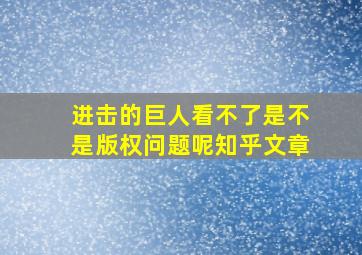 进击的巨人看不了是不是版权问题呢知乎文章